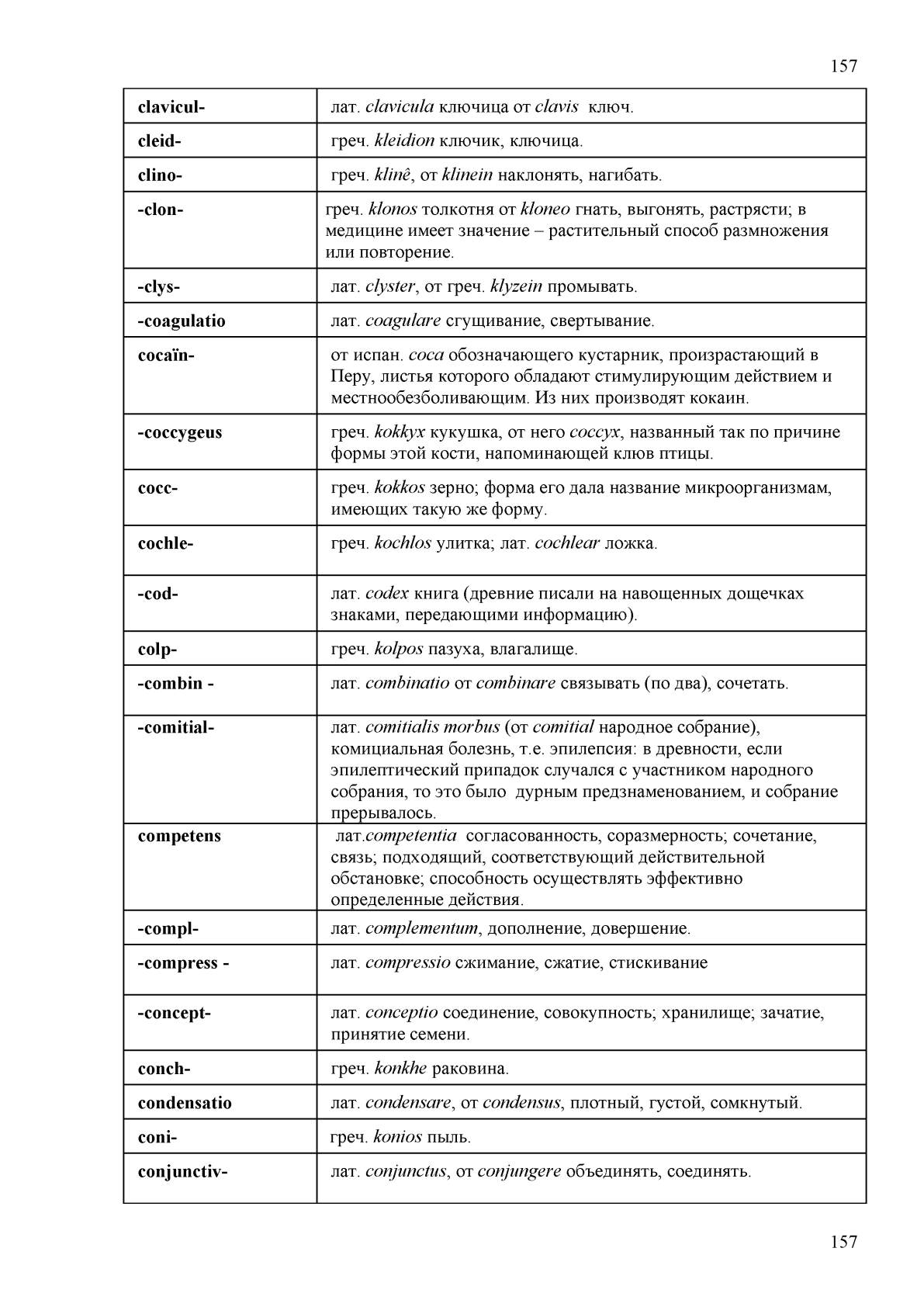 157

| | |
|---|---|
| clavicul- | лат. clavicula ключица от clavis ключ. |
| cleid- | греч. kleidion ключик, ключица. |
| clino- | греч. klinê, от klinein наклонять, нагибать. |
| -clon- | греч. klonos толкотня от kloneo гнать, выгонять, растрясти; в медицине имеет значение – растительный способ размножения или повторение. |
| -clys- | лат. clyster, от греч. klyzein промывать. |
| -coagulatio | лат. coagulare сгущивание, свертывание. |
| cocaïn- | от испан. coca обозначающего кустарник, произрастающий в Перу, листья которого обладают стимулирующим действием и местнообезболивающим. Из них производят кокаин. |
| -coccygeus | греч. kokkyx кукушка, от него coccyx, названный так по причине формы этой кости, напоминающей клюв птицы. |
| cocc- | греч. kokkos зерно; форма его дала название микроорганизмам, имеющих такую же форму. |
| cochle- | греч. kochlos улитка; лат. cochlear ложка. |
| -cod- | лат. codex книга (древние писали на навощенных дощечках знаками, передающими информацию). |
| colp- | греч. kolpos пазуха, влагалище. |
| -combin - | лат. combinatio от combinare связывать (по два), сочетать. |
| -comitial- | лат. comitialis morbus (от comitial народное собрание), комициальная болезнь, т.е. эпилепсия: в древности, если эпилептический припадок случался с участником народного собрания, то это было дурным предзнаменованием, и собрание прерывалось. |
| competens | лат.competentia согласованность, соразмерность; сочетание, связь; подходящий, соответствующий действительной обстановке; способность осуществлять эффективно определенные действия. |
| -compl- | лат. complementum, дополнение, довершение. |
| -compress - | лат. compressio сжимание, сжатие, стискивание |
| -concept- | лат. conceptio соединение, совокупность; хранилище; зачатие, принятие семени. |
| conch- | греч. konkhe раковина. |
| condensatio | лат. condensare, от condensus, плотный, густой, сомкнутый. |
| coni- | греч. konios пыль. |
| conjunctiv- | лат. conjunctus, от conjungere объединять, соединять. |

157